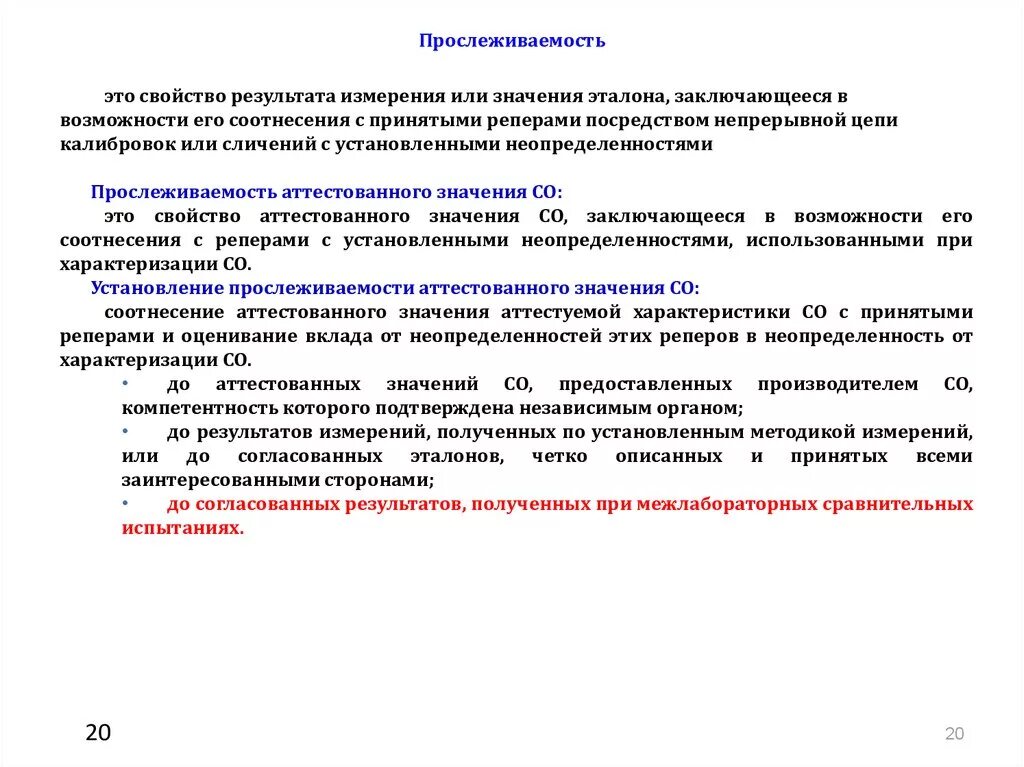 Прослеживаемость

это свойство результата измерения или значения эталона, заключающееся в возможности его соотнесения с принятыми реперами посредством непрерывной цепи калибровок или сличений с установленными неопределенностями

Прослеживаемость аттестованного значения СО:
это свойство аттестованного значения СО, заключающееся в возможности его соотнесения с реперами с установленными неопределенностями, использованными при характеризации СО.
Установление прослеживаемости аттестованного значения СО:
соотнесение аттестованного значения аттестуемой характеристики СО с принятыми реперами и оценивание вклада от неопределенностей этих реперов в неопределенность от характеризации СО.
• до аттестованных значений СО, предоставленных производителем СО, компетентность которого подтверждена независимым органом;
• до результатов измерений, полученных по установленным методикой измерений, или до согласованных эталонов, четко описанных и принятых всеми заинтересованными сторонами;
• до согласованных результатов, полученных при межлабораторных сравнительных испытаниях.

20

20